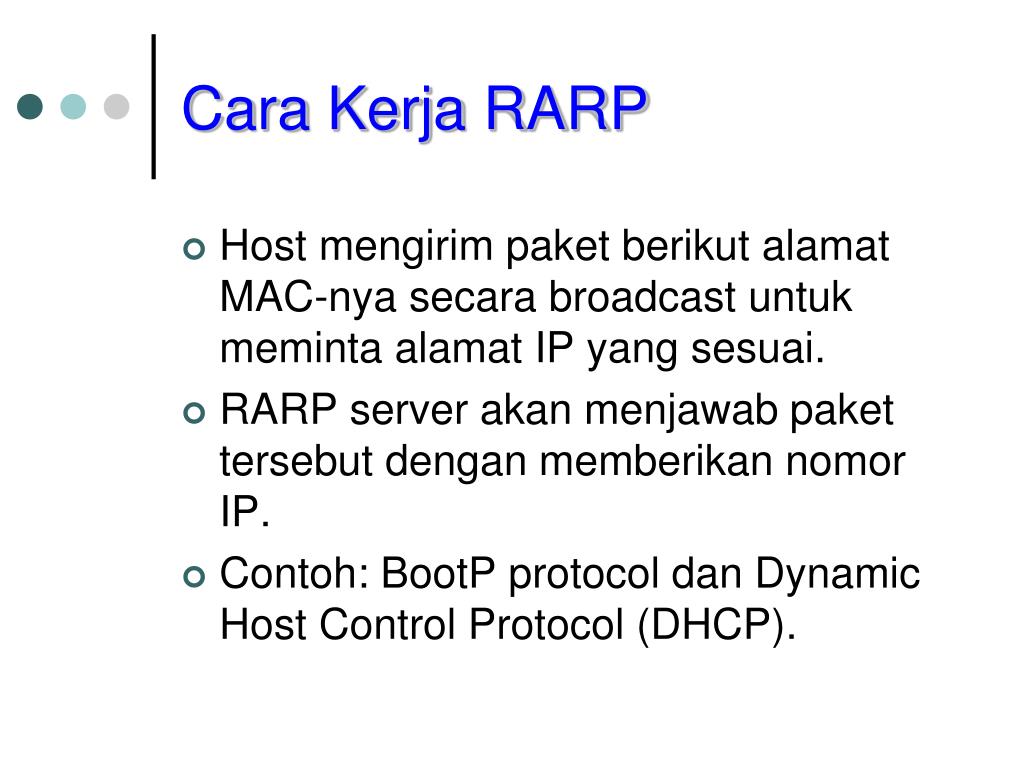 Cara Kerja RARP

Host mengirim paket berikut alamat MAC-nya secara broadcast untuk meminta alamat IP yang sesuai.

RARP server akan menjawab paket tersebut dengan memberikan nomor IP.

Contoh: BootP protocol dan Dynamic Host Control Protocol (DHCP).